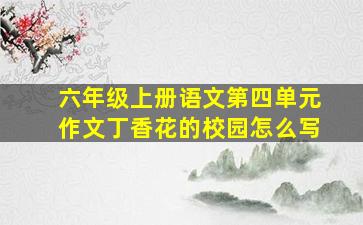 六年级上册语文第四单元作文丁香花的校园怎么写